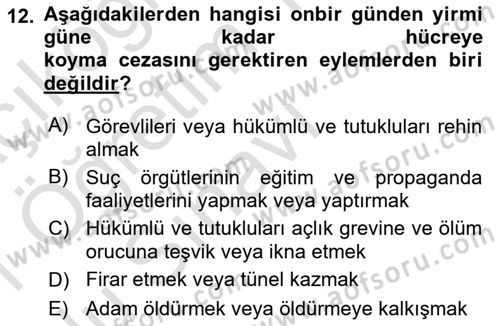 12. Aşağıdakilerden hangisi onbir günden yirmi güne kadar hücreye koyma cezasını gerektiren eylemlerden biri değildir?

A) Görevlileri veya hükümlü ve tutukluları rehin almak

B) Suç örgütlerinin eğitim ve propaganda faaliyetlerini yapmak veya yaptırmak

C) Hükümlü ve tutukluları açlık grevine ve ölüm orucuna teşvik veya ikna etmek

D) Firar etmek veya tünel kazmak

E) Adam öldürmek veya öldürmeye kalkışmak

www.aofsoru.com